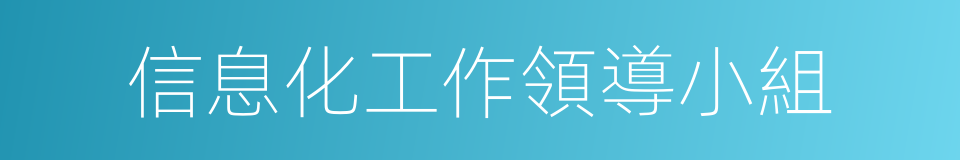 信息化工作領導小組